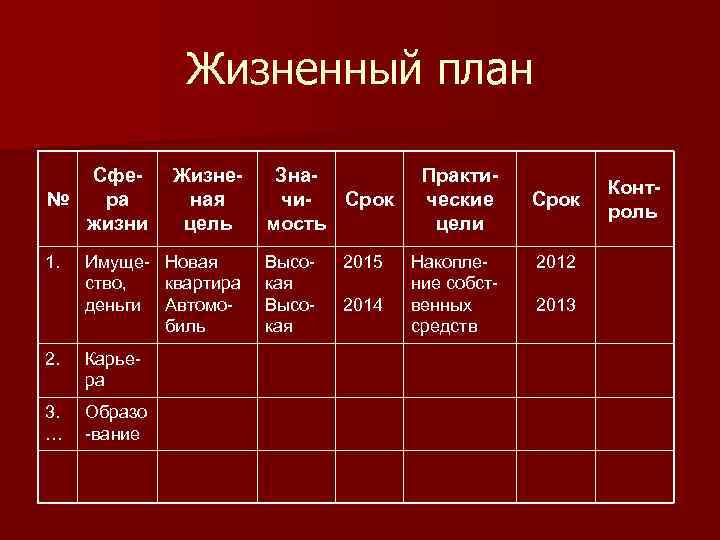 Жизненный план

| № | Сфера жизни | Жизненая цель | Значимость | Срок | Практические цели | Срок | Контроль |
|---|---|---|---|---|---|---|---|
| 1. | Имущество, деньги | Новая квартира Автомобиль | Высокая Высокая | 2015 2014 | Накопление собственных средств | 2012 2013 | |
| 2. | Карьера | | | | | | |
| 3. … | Образо-вание | | | | | | |
| | | | | | | | |